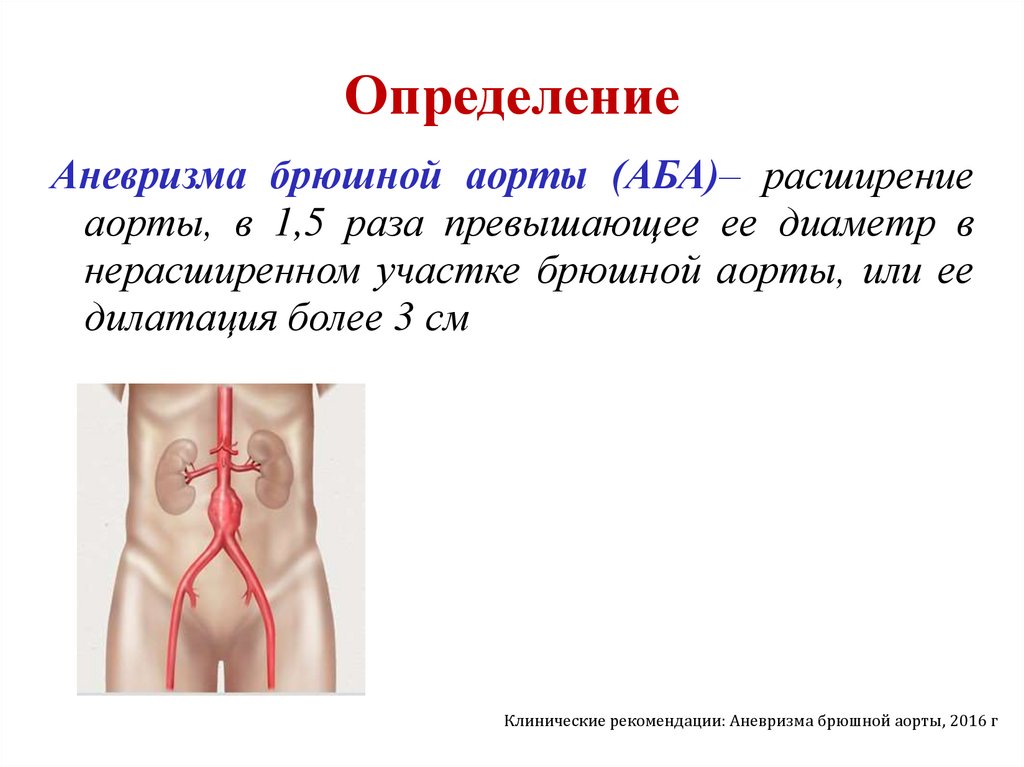 Определение

Аневризма брюшной аорты (АБА)– расширение аорты, в 1,5 раза превышающее ее диаметр в нерасширенном участке брюшной аорты, или ее дилатация более 3 см

Клинические рекомендации: Аневризма брюшной аорты, 2016 г